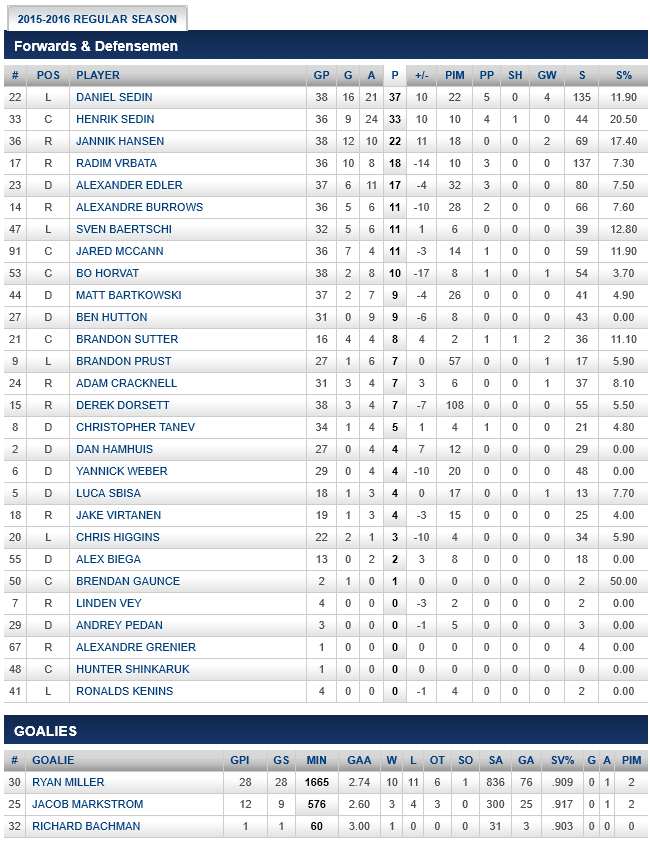 2015-2016 REGULAR SEASON

Forwards & Defensemen

| # | POS | PLAYER | GP | G | A | P | +/- | PIM | PP | SH | GW | S | S% |
|---|---|---|---|---|---|---|---|---|---|---|---|---|---|
| 22 | L | DANIEL SEDIN | 38 | 16 | 21 | 37 | 10 | 22 | 5 | 0 | 4 | 135 | 11.90 |
| 33 | C | HENRIK SEDIN | 36 | 9 | 24 | 33 | 10 | 10 | 4 | 1 | 0 | 44 | 20.50 |
| 36 | R | JANNIK HANSEN | 38 | 12 | 10 | 22 | 11 | 18 | 0 | 0 | 2 | 69 | 17.40 |
| 17 | R | RADIM VRBATA | 36 | 10 | 8 | 18 | -14 | 10 | 3 | 0 | 0 | 137 | 7.30 |
| 23 | D | ALEXANDER EDLER | 37 | 6 | 11 | 17 | -4 | 32 | 3 | 0 | 0 | 80 | 7.50 |
| 14 | R | ALEXANDRE BURROWS | 36 | 5 | 6 | 11 | -10 | 28 | 2 | 0 | 0 | 66 | 7.60 |
| 47 | L | SVEN BAERTSCHI | 32 | 5 | 6 | 11 | 1 | 6 | 0 | 0 | 0 | 39 | 12.80 |
| 91 | C | JARED MCCANN | 36 | 7 | 4 | 11 | -3 | 14 | 1 | 0 | 0 | 59 | 11.90 |
| 53 | C | BO HORVAT | 38 | 2 | 8 | 10 | -17 | 8 | 1 | 0 | 1 | 54 | 3.70 |
| 44 | D | MATT BARTKOWSKI | 37 | 2 | 7 | 9 | -4 | 26 | 0 | 0 | 0 | 41 | 4.90 |
| 27 | D | BEN HUTTON | 31 | 0 | 9 | 9 | -6 | 8 | 0 | 0 | 0 | 43 | 0.00 |
| 21 | C | BRANDON SUTTER | 16 | 4 | 4 | 8 | 4 | 2 | 1 | 1 | 2 | 36 | 11.10 |
| 9 | L | BRANDON PRUST | 27 | 1 | 6 | 7 | 0 | 57 | 0 | 0 | 1 | 17 | 5.90 |
| 24 | R | ADAM CRACKNELL | 31 | 3 | 4 | 7 | 3 | 6 | 0 | 0 | 1 | 37 | 8.10 |
| 15 | R | DEREK DORSETT | 38 | 3 | 4 | 7 | -7 | 108 | 0 | 0 | 0 | 55 | 5.50 |
| 8 | D | CHRISTOPHER TANEV | 34 | 1 | 4 | 5 | 1 | 4 | 1 | 0 | 0 | 21 | 4.80 |
| 2 | D | DAN HAMHUIS | 27 | 0 | 4 | 4 | 7 | 12 | 0 | 0 | 0 | 29 | 0.00 |
| 6 | D | YANNICK WEBER | 29 | 0 | 4 | 4 | -10 | 20 | 0 | 0 | 0 | 48 | 0.00 |
| 5 | D | LUCA SBISA | 18 | 1 | 3 | 4 | 0 | 17 | 0 | 0 | 1 | 13 | 7.70 |
| 18 | R | JAKE VIRTANEN | 19 | 1 | 3 | 4 | -3 | 15 | 0 | 0 | 0 | 25 | 4.00 |
| 20 | L | CHRIS HIGGINS | 22 | 2 | 1 | 3 | -10 | 4 | 0 | 0 | 0 | 34 | 5.90 |
| 55 | D | ALEX BIEGA | 13 | 0 | 2 | 2 | 3 | 8 | 0 | 0 | 0 | 18 | 0.00 |
| 50 | C | BRENDAN GAUNCE | 2 | 1 | 0 | 1 | 0 | 0 | 0 | 0 | 0 | 2 | 50.00 |
| 7 | R | LINDEN VEY | 4 | 0 | 0 | 0 | -3 | 2 | 0 | 0 | 0 | 2 | 0.00 |
| 29 | D | ANDREY PEDAN | 3 | 0 | 0 | 0 | -1 | 5 | 0 | 0 | 0 | 3 | 0.00 |
| 67 | R | ALEXANDRE GRENIER | 1 | 0 | 0 | 0 | 0 | 0 | 0 | 0 | 0 | 4 | 0.00 |
| 48 | C | HUNTER SHINKARUK | 1 | 0 | 0 | 0 | 0 | 0 | 0 | 0 | 0 | 0 | 0.00 |
| 41 | L | RONALDS KENINS | 4 | 0 | 0 | 0 | -1 | 4 | 0 | 0 | 0 | 2 | 0.00 |

GOALIES

| # | GOALIE | GPI | GS | MIN | GAA | W | L | OT | SO | SA | GA | SV% | G | A | PIM |
|---|---|---|---|---|---|---|---|---|---|---|---|---|---|---|---|
| 30 | RYAN MILLER | 28 | 28 | 1665 | 2.74 | 10 | 11 | 6 | 1 | 836 | 76 | .909 | 0 | 1 | 2 |
| 25 | JACOB MARKSTROM | 12 | 9 | 576 | 2.60 | 3 | 4 | 3 | 0 | 300 | 25 | .917 | 0 | 1 | 2 |
| 32 | RICHARD BACHMAN | 1 | 1 | 60 | 3.00 | 1 | 0 | 0 | 0 | 31 | 3 | .903 | 0 | 0 | 0 |